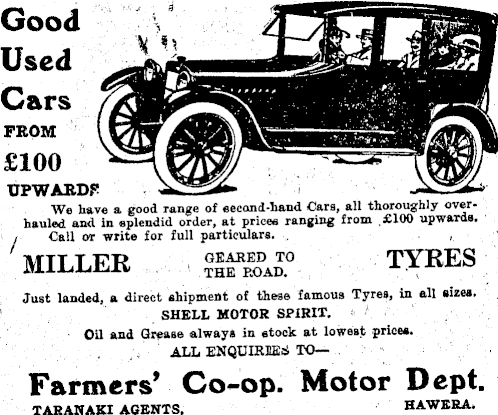 Good Used Cars FROM £100 UPWARDS

We have a good range of second-hand Cars, all thoroughly overhauled and in splendid order, at prices ranging from £100 upwards. Call or write for full particulars.

MILLER GEARED TO THE ROAD. TYRES

Just landed, a direct shipment of these famous Tyres, in all sizes.

SHELL MOTOR SPIRIT.

Oil and Grease always in stock at lowest prices.

ALL ENQUIRIES TO—

Farmers' Co-op. Motor Dept.

TARANAKI AGENTS, HAWERA.